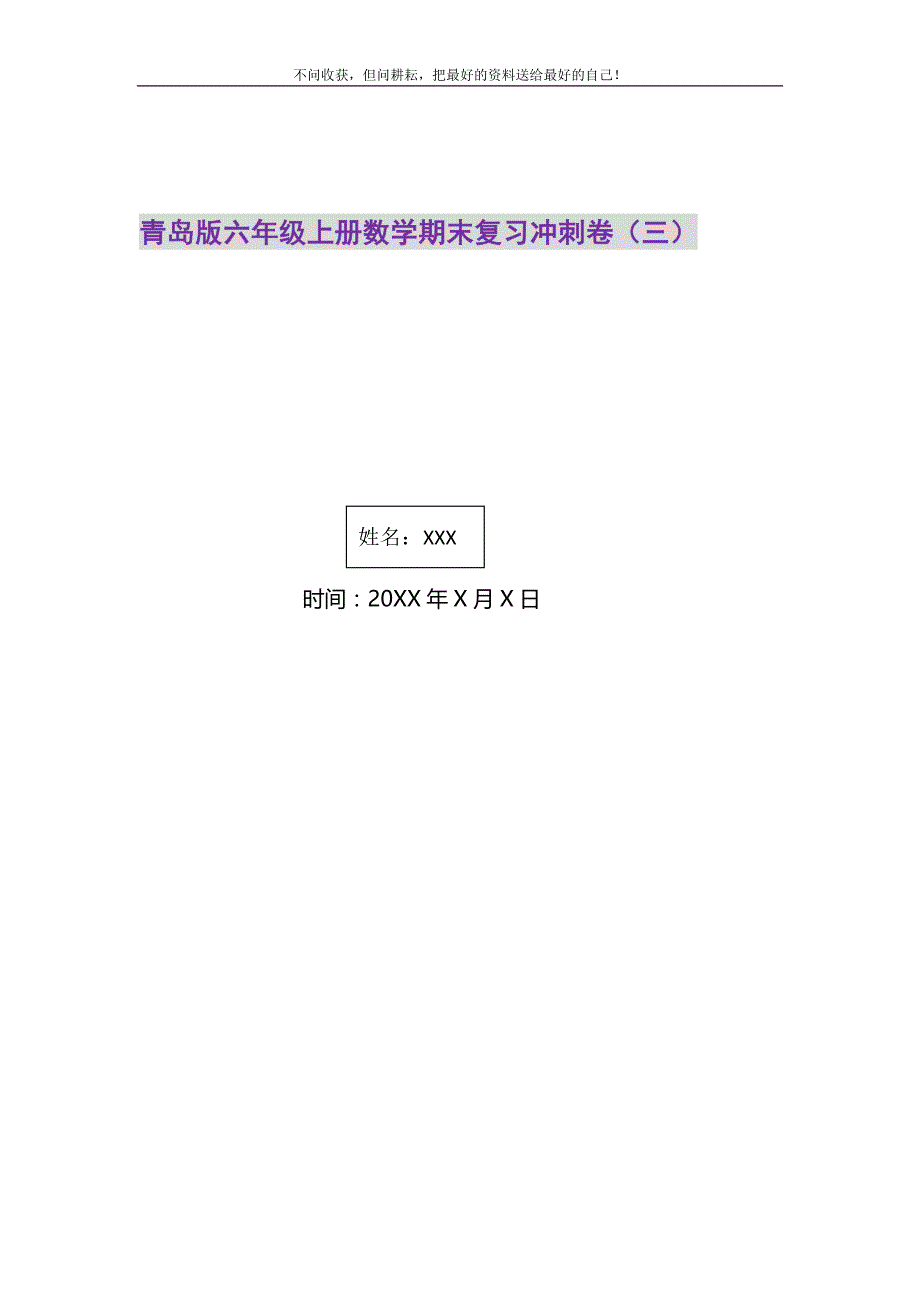 不问收获，但问耕耘，把最好的资料送给最好的自己！

青岛版六年级上册数学期末复习冲刺卷（三）

姓名：XXX

时间：20XX年X月X日